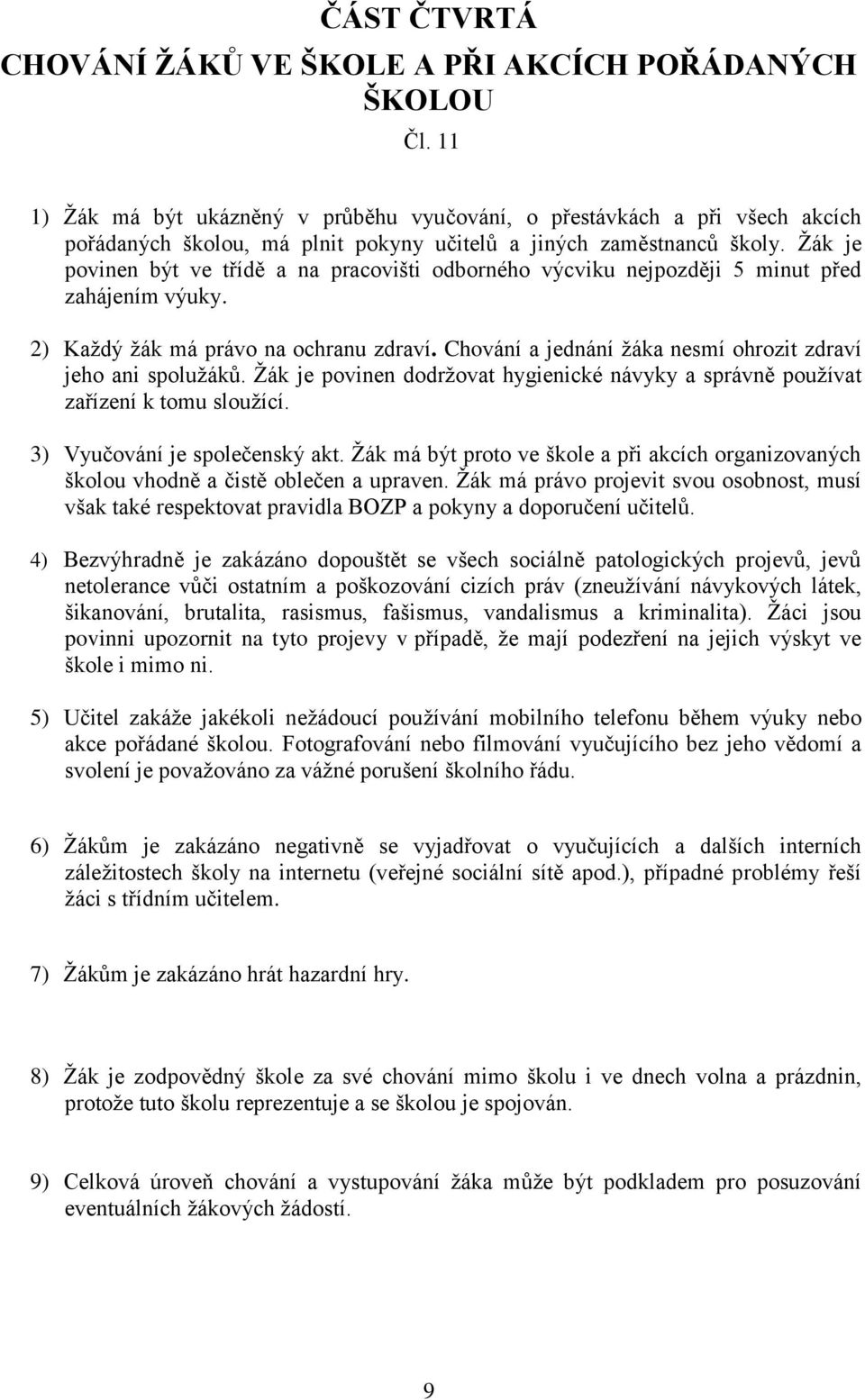 ČÁST ČTVRTÁ
CHOVÁNÍ ŽÁKŮ VE ŠKOLE A PŘI AKCÍCH POŘÁDANÝCH ŠKOLOU

Čl. 11

1) Žák má být ukázněný v průběhu vyučování, o přestávkách a při všech akcích pořádaných školou, má plnit pokyny učitelů a jiných zaměstnanců školy. Žák je povinen být ve třídě a na pracovišti odborného výcviku nejpozději 5 minut před zahájením výuky.

2) Každý žák má právo na ochranu zdraví. Chování a jednání žáka nesmí ohrozit zdraví jeho ani spolužáků. Žák je povinen dodržovat hygienické návyky a správně používat zařízení k tomu sloužící.

3) Vyučování je společenský akt. Žák má být proto ve škole a při akcích organizovaných školou vhodně a čistě oblečen a upraven. Žák má právo projevit svou osobnost, musí však také respektovat pravidla BOZP a pokyny a doporučení učitelů.

4) Bezvýhradně je zakázáno dopouštět se všech sociálně patologických projevů, jevů netolerance vůči ostatním a poškozování cizích práv (zneužívání návykových látek, šikanování, brutalita, rasismus, fašismus, vandalismus a kriminalita). Žáci jsou povinni upozornit na tyto projevy v případě, že mají podezření na jejich výskyt ve škole i mimo ni.

5) Učitel zakáže jakékoli nežádoucí používání mobilního telefonu během výuky nebo akce pořádané školou. Fotografování nebo filmování vyučujícího bez jeho vědomí a svolení je považováno za vážné porušení školního řádu.

6) Žákům je zakázáno negativně se vyjadřovat o vyučujících a dalších interních záležitostech školy na internetu (veřejné sociální sítě apod.), případné problémy řeší žáci s třídním učitelem.

7) Žákům je zakázáno hrát hazardní hry.

8) Žák je zodpovědný škole za své chování mimo školu i ve dnech volna a prázdnin, protože tuto školu reprezentuje a se školou je spojován.

9) Celková úroveň chování a vystupování žáka může být podkladem pro posuzování eventuálních žákových žádostí.

9